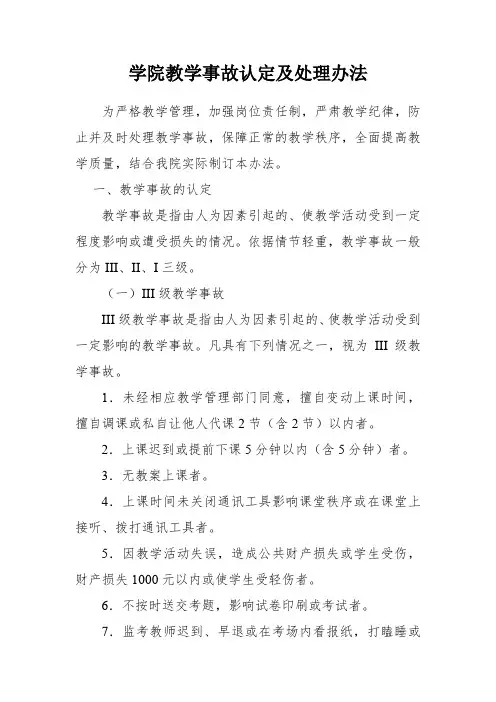 学院教学事故认定及处理办法

为严格教学管理，加强岗位责任制，严肃教学纪律，防止并及时处理教学事故，保障正常的教学秩序，全面提高教学质量，结合我院实际制订本办法。

一、教学事故的认定

教学事故是指由人为因素引起的、使教学活动受到一定程度影响或遭受损失的情况。依据情节轻重，教学事故一般分为 III、II、I 三级。

（一）III 级教学事故

III 级教学事故是指由人为因素引起的、使教学活动受到一定影响的教学事故。凡具有下列情况之一，视为 III 级教学事故。

1．未经相应教学管理部门同意，擅自变动上课时间，擅自调课或私自让他人代课 2 节（含 2 节）以内者。

2．上课迟到或提前下课 5 分钟以内（含 5 分钟）者。

3．无教案上课者。

4．上课时间未关闭通讯工具影响课堂秩序或在课堂上接听、拨打通讯工具者。

5．因教学活动失误，造成公共财产损失或学生受伤，财产损失 1000 元以内或使学生受轻伤者。

6．不按时送交考题，影响试卷印刷或考试者。

7．监考教师迟到、早退或在考场内看报纸，打瞌睡或